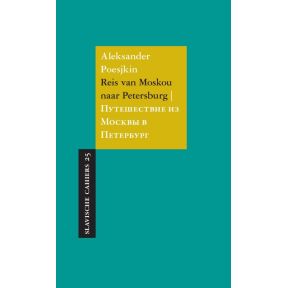 Aleksander Poesjkin
Reis van Moskou naar Petersburg | Путешествие из Москвы в Петербург

SLAVISCHE CAHIERS 25